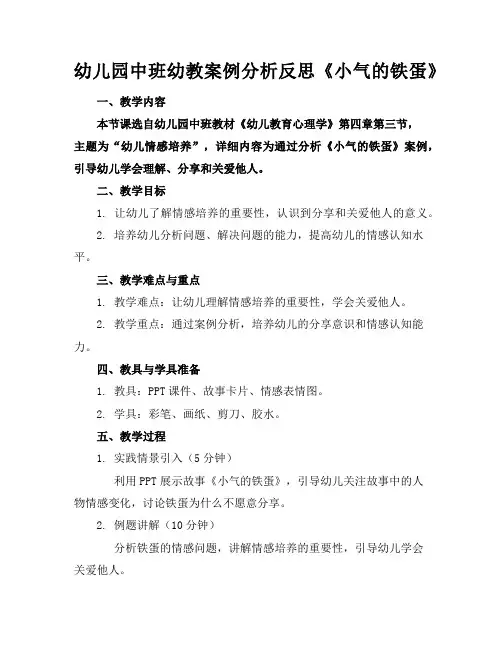 幼儿园中班幼教案例分析反思《小气的铁蛋》

一、教学内容

本节课选自幼儿园中班教材《幼儿教育心理学》第四章第三节，主题为“幼儿情感培养”，详细内容为通过分析《小气的铁蛋》案例，引导幼儿学会理解、分享和关爱他人。

二、教学目标

1. 让幼儿了解情感培养的重要性，认识到分享和关爱他人的意义。

2. 培养幼儿分析问题、解决问题的能力，提高幼儿的情感认知水平。

三、教学难点与重点

1. 教学难点：让幼儿理解情感培养的重要性，学会关爱他人。

2. 教学重点：通过案例分析，培养幼儿的分享意识和情感认知能力。

四、教具与学具准备

1. 教具：PPT 课件、故事卡片、情感表情图。

2. 学具：彩笔、画纸、剪刀、胶水。

五、教学过程

1. 实践情景引入（5 分钟）

利用 PPT 展示故事《小气的铁蛋》，引导幼儿关注故事中的人物情感变化，讨论铁蛋为什么不愿意分享。

2. 例题讲解（10 分钟）

分析铁蛋的情感问题，讲解情感培养的重要性，引导幼儿学会关爱他人。